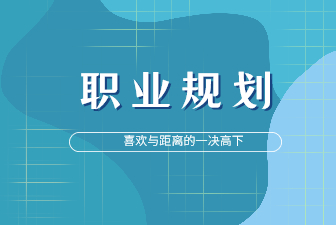 职业规划

喜欢与距离的一决高下